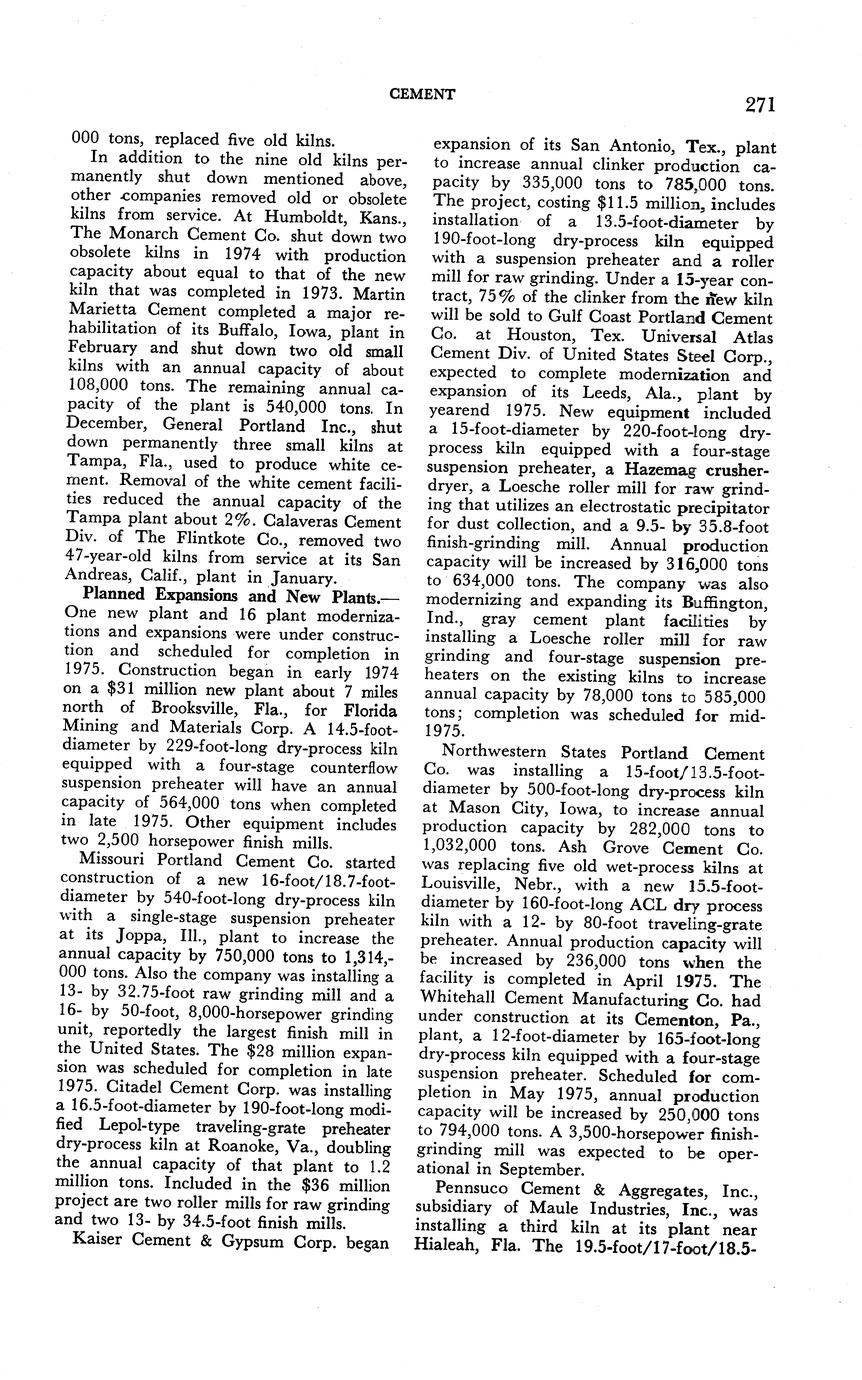 CEMENT

271

000 tons, replaced five old kilns.

In addition to the nine old kilns permanently shut down mentioned above, other companies removed old or obsolete kilns from service. At Humboldt, Kans., The Monarch Cement Co. shut down two obsolete kilns in 1974 with production capacity about equal to that of the new kiln that was completed in 1973. Martin Marietta Cement completed a major rehabilitation of its Buffalo, Iowa, plant in February and shut down two old small kilns with an annual capacity of about 108,000 tons. The remaining annual capacity of the plant is 540,000 tons. In December, General Portland Inc., shut down permanently three small kilns at Tampa, Fla., used to produce white cement. Removal of the white cement facilities reduced the annual capacity of the Tampa plant about 2%. Calaveras Cement Div. of The Flintkote Co., removed two 47-year-old kilns from service at its San Andreas, Calif., plant in January.

Planned Expansions and New Plants.—One new plant and 16 plant modernizations and expansions were under construction and scheduled for completion in 1975. Construction began in early 1974 on a $31 million new plant about 7 miles north of Brooksville, Fla., for Florida Mining and Materials Corp. A 14.5-foot-diameter by 229-foot-long dry-process kiln equipped with a four-stage counterflow suspension preheater will have an annual capacity of 564,000 tons when completed in late 1975. Other equipment includes two 2,500 horsepower finish mills.

Missouri Portland Cement Co. started construction of a new 16-foot/18.7-foot-diameter by 540-foot-long dry-process kiln with a single-stage suspension preheater at its Joppa, Ill., plant to increase the annual capacity by 750,000 tons to 1,314,000 tons. Also the company was installing a 13- by 32.75-foot raw grinding mill and a 16- by 50-foot, 8,000-horsepower grinding unit, reportedly the largest finish mill in the United States. The $28 million expansion was scheduled for completion in late 1975. Citadel Cement Corp. was installing a 16.5-foot-diameter by 190-foot-long modified Lepol-type traveling-grate preheater dry-process kiln at Roanoke, Va., doubling the annual capacity of that plant to 1.2 million tons. Included in the $36 million project are two roller mills for raw grinding and two 13- by 34.5-foot finish mills.

Kaiser Cement & Gypsum Corp. began expansion of its San Antonio, Tex., plant to increase annual clinker production capacity by 335,000 tons to 785,000 tons. The project, costing $11.5 million, includes installation of a 13.5-foot-diameter by 190-foot-long dry-process kiln equipped with a suspension preheater and a roller mill for raw grinding. Under a 15-year contract, 75% of the clinker from the new kiln will be sold to Gulf Coast Portland Cement Co. at Houston, Tex. Universal Atlas Cement Div. of United States Steel Corp., expected to complete modernization and expansion of its Leeds, Ala., plant by yearend 1975. New equipment included a 15-foot-diameter by 220-foot-long dry-process kiln equipped with a four-stage suspension preheater, a Hazemag crusher-dryer, a Loesche roller mill for raw grinding that utilizes an electrostatic precipitator for dust collection, and a 9.5- by 35.8-foot finish-grinding mill. Annual production capacity will be increased by 316,000 tons to 634,000 tons. The company was also modernizing and expanding its Buffington, Ind., gray cement plant facilities by installing a Loesche roller mill for raw grinding and four-stage suspension preheaters on the existing kilns to increase annual capacity by 78,000 tons to 585,000 tons; completion was scheduled for mid-1975.

Northwestern States Portland Cement Co. was installing a 15-foot/13.5-foot-diameter by 500-foot-long dry-process kiln at Mason City, Iowa, to increase annual production capacity by 282,000 tons to 1,032,000 tons. Ash Grove Cement Co. was replacing five old wet-process kilns at Louisville, Nebr., with a new 15.5-foot-diameter by 160-foot-long ACL dry process kiln with a 12- by 80-foot traveling-grate preheater. Annual production capacity will be increased by 236,000 tons when the facility is completed in April 1975. The Whitehall Cement Manufacturing Co. had under construction at its Cementon, Pa., plant, a 12-foot-diameter by 165-foot-long dry-process kiln equipped with a four-stage suspension preheater. Scheduled for completion in May 1975, annual production capacity will be increased by 250,000 tons to 794,000 tons. A 3,500-horsepower finish-grinding mill was expected to be operational in September.

Pennsuco Cement & Aggregates, Inc., subsidiary of Maule Industries, Inc., was installing a third kiln at its plant near Hialeah, Fla. The 19.5-foot/17-foot/18.5-